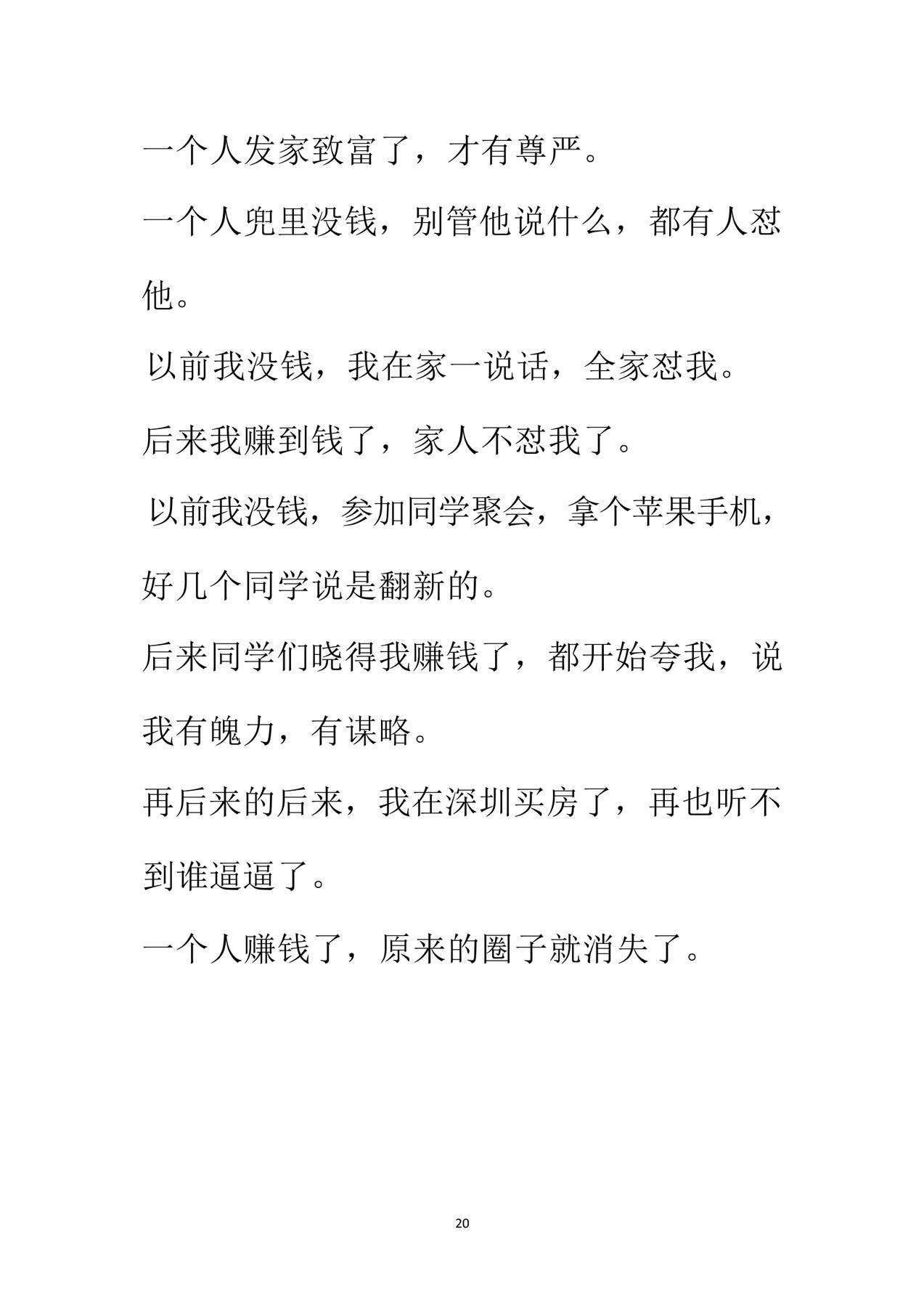 一个人发家致富了，才有尊严。

一个人兜里没钱，别管他说什么，都有人怼他。

以前我没钱，我在家一说话，全家怼我。

后来我赚到钱了，家人不怼我了。

以前我没钱，参加同学聚会，拿个苹果手机，好几个同学说是翻新的。

后来同学们晓得我赚钱了，都开始夸我，说我有魄力，有谋略。

再后来的后来，我在深圳买房了，再也听不到谁逼逼了。

一个人赚钱了，原来的圈子就消失了。

20